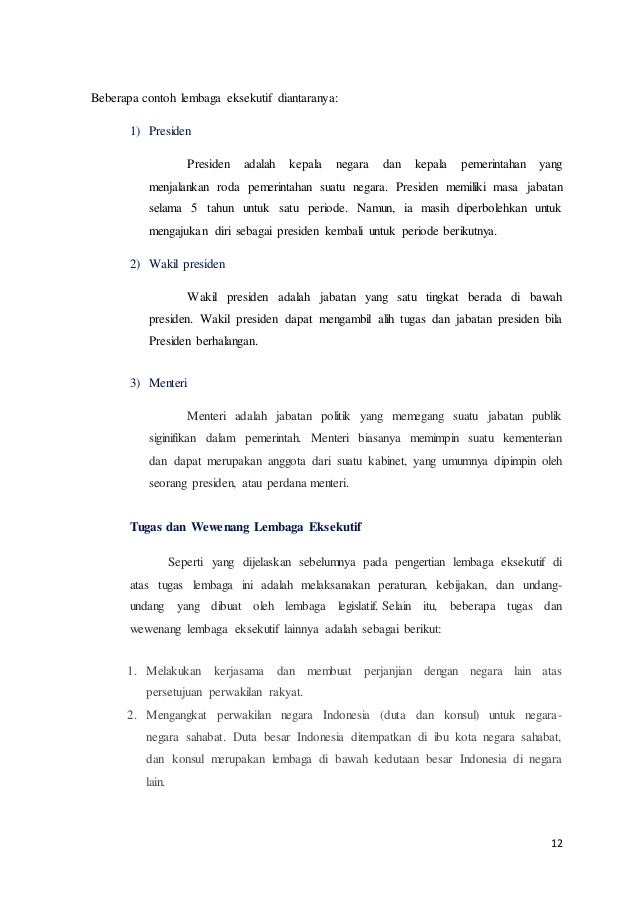 Beberapa contoh lembaga eksekutif diantaranya:

1) Presiden

Presiden adalah kepala negara dan kepala pemerintahan yang menjalankan roda pemerintahan suatu negara. Presiden memiliki masa jabatan selama 5 tahun untuk satu periode. Namun, ia masih diperbolehkan untuk mengajukan diri sebagai presiden kembali untuk periode berikutnya.

2) Wakil presiden

Wakil presiden adalah jabatan yang satu tingkat berada di bawah presiden. Wakil presiden dapat mengambil alih tugas dan jabatan presiden bila Presiden berhalangan.

3) Menteri

Menteri adalah jabatan politik yang memegang suatu jabatan publik siginifikan dalam pemerintah. Menteri biasanya memimpin suatu kementerian dan dapat merupakan anggota dari suatu kabinet, yang umumnya dipimpin oleh seorang presiden, atau perdana menteri.

Tugas dan Wewenang Lembaga Eksekutif

Seperti yang dijelaskan sebelumnya pada pengertian lembaga eksekutif di atas tugas lembaga ini adalah melaksanakan peraturan, kebijakan, dan undang-undang yang dibuat oleh lembaga legislatif. Selain itu, beberapa tugas dan wewenang lembaga eksekutif lainnya adalah sebagai berikut:

1. Melakukan kerjasama dan membuat perjanjian dengan negara lain atas persetujuan perwakilan rakyat.
2. Mengangkat perwakilan negara Indonesia (duta dan konsul) untuk negara-negara sahabat. Duta besar Indonesia ditempatkan di ibu kota negara sahabat, dan konsul merupakan lembaga di bawah kedutaan besar Indonesia di negara lain.

12